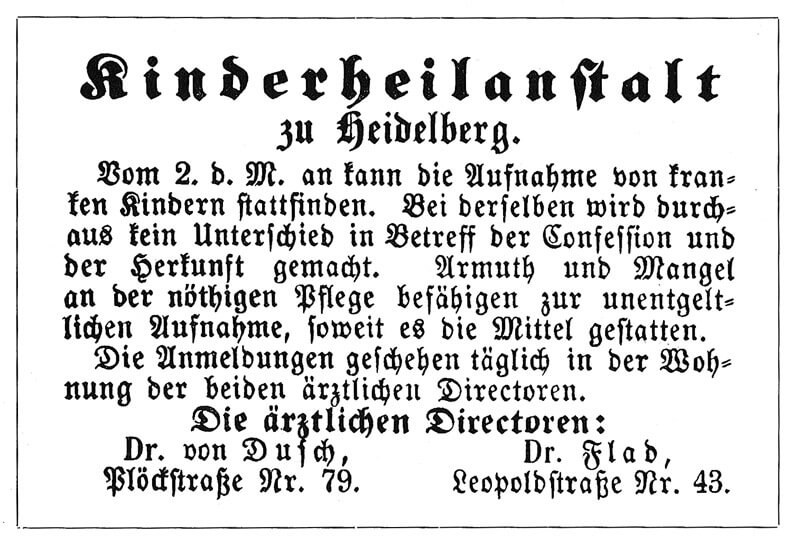 Kinderheilanstalt
zu Heidelberg.

Vom 2. d. M. an kann die Aufnahme von kranken Kindern stattfinden. Bei derselben wird durchaus kein Unterschied in Betreff der Confession und der Herkunft gemacht. Armuth und Mangel an der nöthigen Pflege befähigen zur unentgeltlichen Aufnahme, soweit es die Mittel gestatten.

Die Anmeldungen geschehen täglich in der Wohnung der beiden ärztlichen Directoren.

Die ärztlichen Directoren:

Dr. von Dusch,
Plöckstraße Nr. 79.

Dr. Flad,
Leopoldstraße Nr. 43.